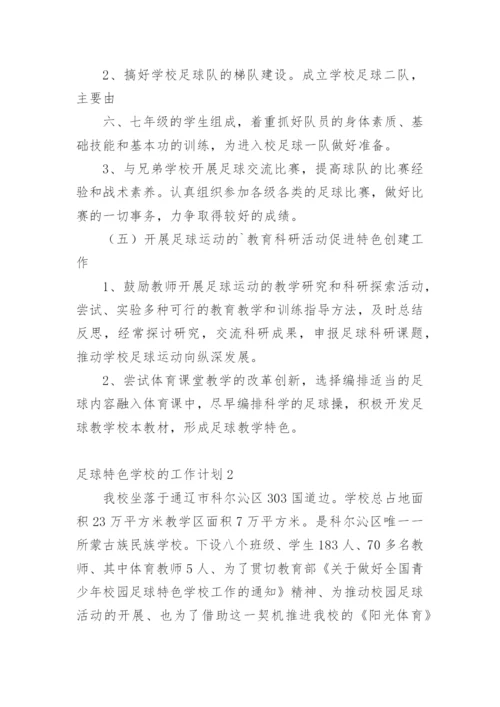 2、搞好学校足球队的梯队建设。成立学校足球二队，主要由

六、七年级的学生组成，着重抓好队员的身体素质、基础技能和基本功的训练，为进入校足球一队做好准备。

3、与兄弟学校开展足球交流比赛，提高球队的比赛经验和战术素养。认真组织参加各级各类的足球比赛，做好比赛的一切事务，力争取得较好的成绩。

（五）开展足球运动的`教育科研活动促进特色创建工作

1、鼓励教师开展足球运动的教学研究和科研探索活动，尝试、实验多种可行的教育教学和训练指导方法，及时总结反思，经常探讨研究，交流科研成果，申报足球科研课题，推动学校足球运动向纵深发展。

2、尝试体育课堂教学的改革创新，选择编排适当的足球内容融入体育课中，尽早编排科学的足球操，积极开发足球教学校本教材，形成足球教学特色。

足球特色学校的工作计划2

我校坐落于通辽市科尔沁区303国道边。学校总占地面积23万平方米教学区面积7万平方米。是科尔沁区唯一一所蒙古族民族学校。下设八个班级、学生183人、70多名教师、其中体育教师5人、为了贯切教育部《关于做好全国青少年校园足球特色学校工作的通知》精神、为推动校园足球活动的开展、也为了借助这一契机推进我校的《阳光体育》